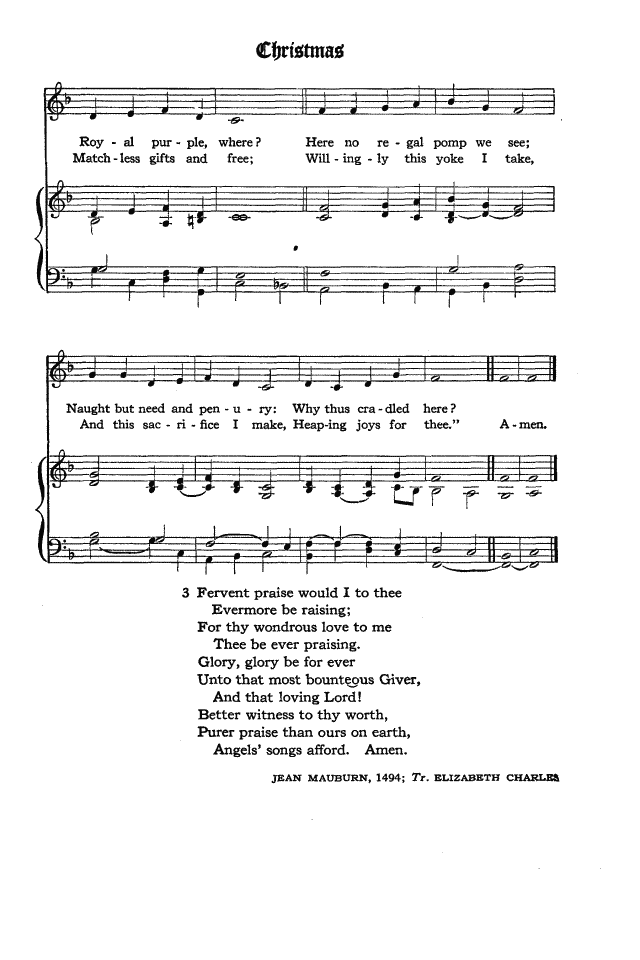 Christmas

Roy - al pur - ple, where? Here no re - gal pomp we see;
Match - less gifts and free; Will - ing - ly this yoke I take,

Naught but need and pen - u - ry: Why thus cra - dled here?
And this sac - ri - fice I make, Heap - ing joys for thee." A - men.

3 Fervent praise would I to thee
Evermore be raising;
For thy wondrous love to me
Thee be ever praising.
Glory, glory be for ever
Unto that most bounteous Giver,
And that loving Lord!
Better witness to thy worth,
Purer praise than ours on earth,
Angels' songs afford. Amen.

JEAN MAUBURN, 1494; Tr. ELIZABETH CHARLES